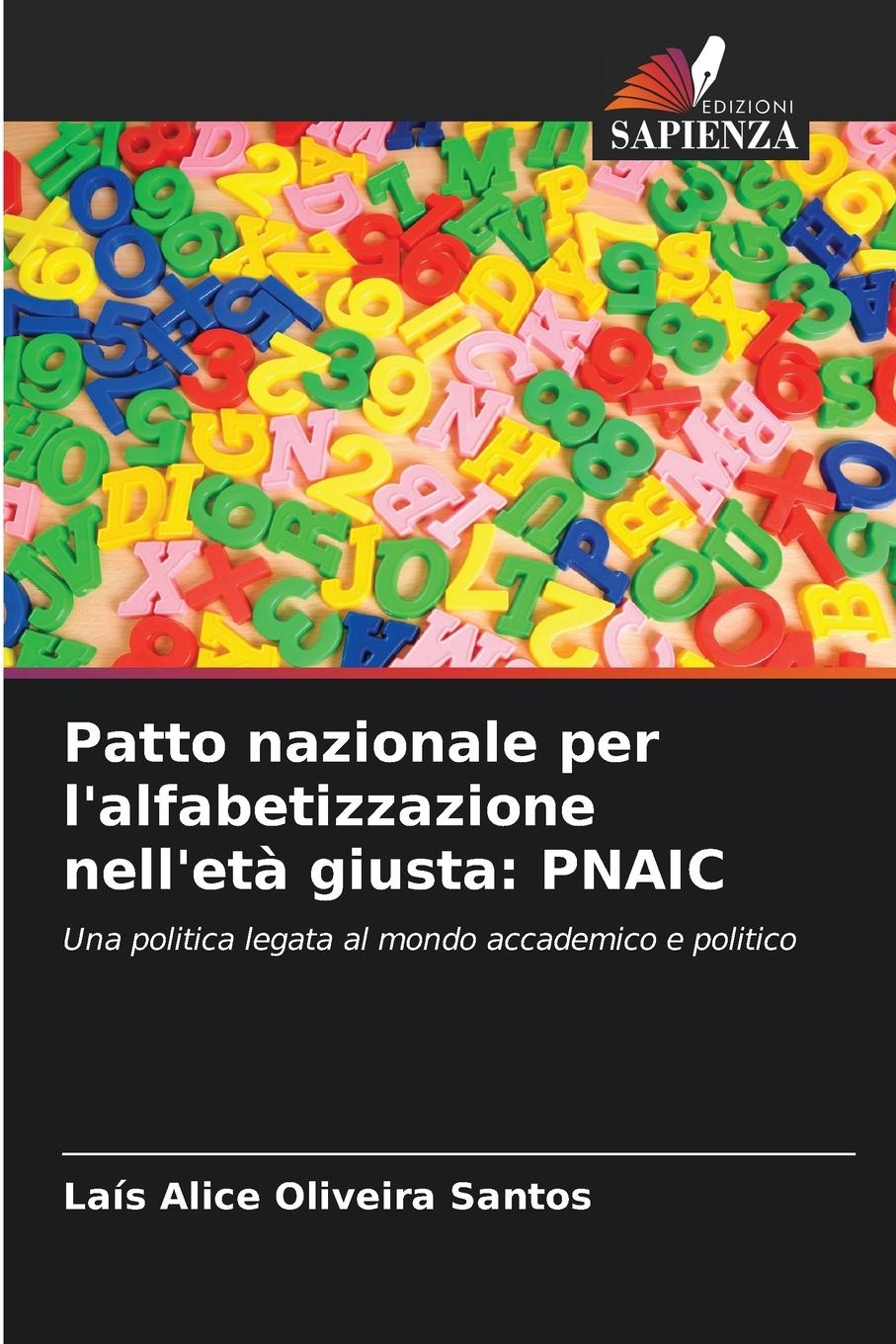 EDIZIONI
SAPIENZA

Patto nazionale per l'alfabetizzazione nell'età giusta: PNAIC

Una politica legata al mondo accademico e politico

Laís Alice Oliveira Santos